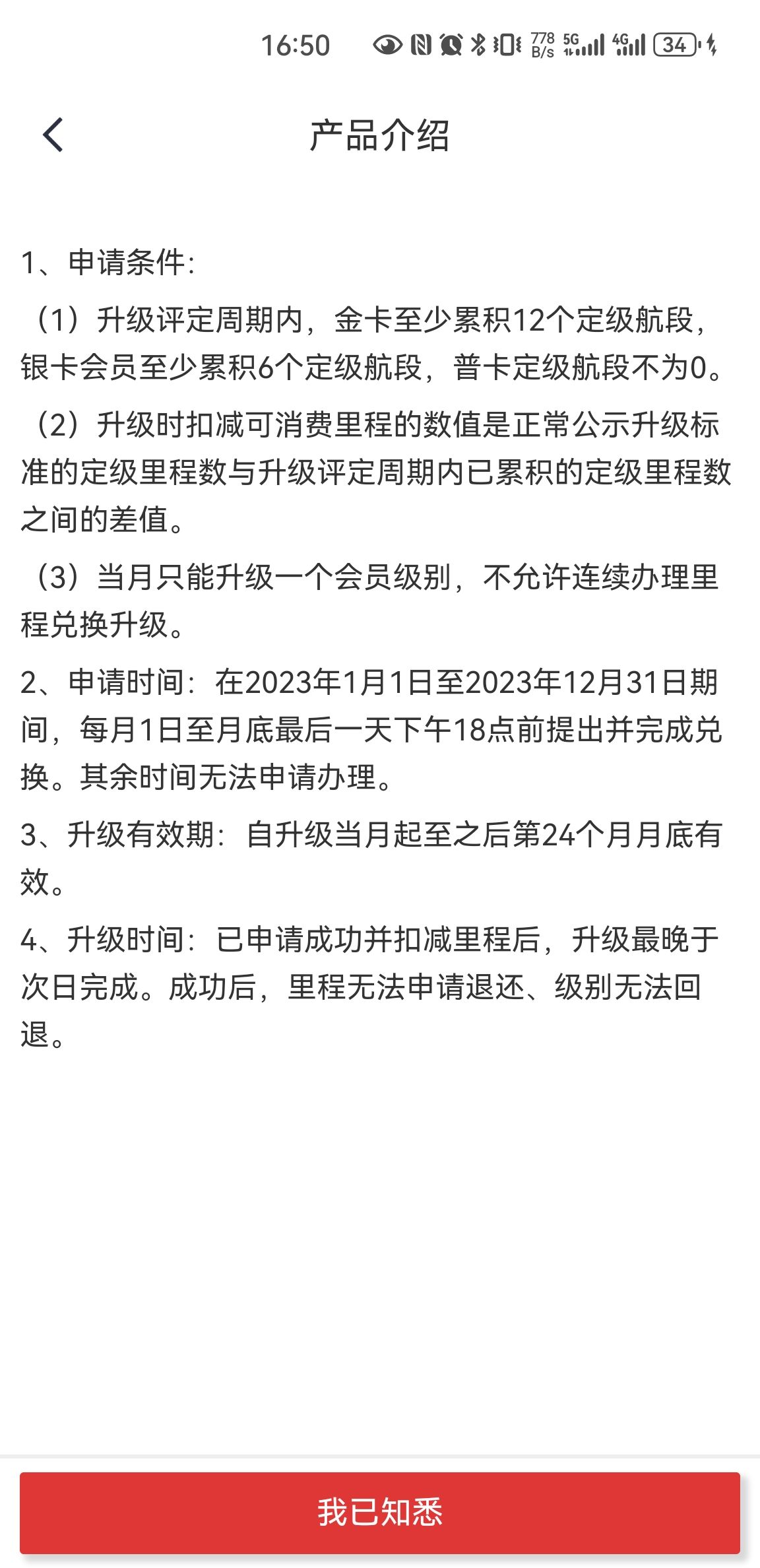 16:50 778 B/s 5G 4G 34

产品介绍

1、申请条件:

（1）升级评定周期内，金卡至少累积12个定级航段，银卡会员至少累积6个定级航段，普卡定级航段不为0。

（2）升级时扣减可消费里程的数值是正常公示升级标准的定级里程数与升级评定周期内已累积的定级里程数之间的差值。

（3）当月只能升级一个会员级别，不允许连续办理里程兑换升级。

2、申请时间：在2023年1月1日至2023年12月31日期间，每月1日至月底最后一天下午18点前提出并完成兑换。其余时间无法申请办理。

3、升级有效期：自升级当月起至之后第24个月月底有效。

4、升级时间：已申请成功并扣减里程后，升级最晚于次日完成。成功后，里程无法申请退还、级别无法回退。

我已知悉